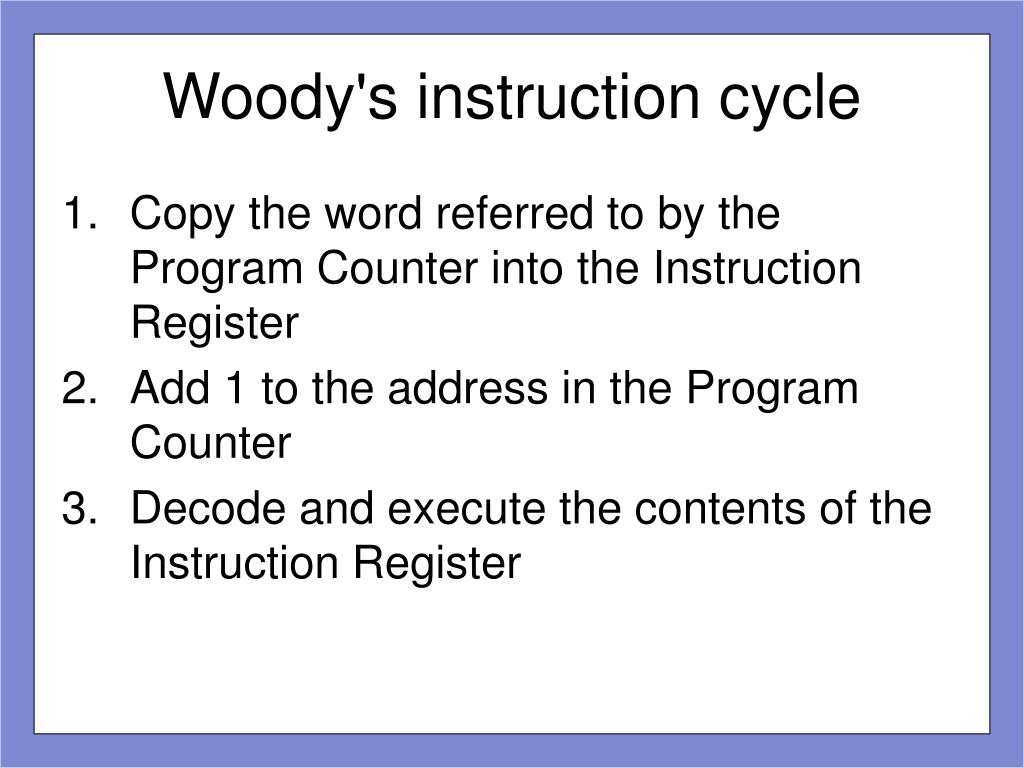 Woody's instruction cycle

1. Copy the word referred to by the Program Counter into the Instruction Register
2. Add 1 to the address in the Program Counter
3. Decode and execute the contents of the Instruction Register